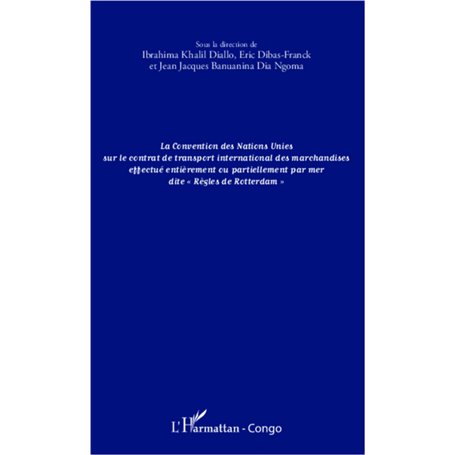 Sous la direction de
Ibrahima Khalil Diallo, Eric Dibas-Franck
et Jean Jacques Banuanina Dia Ngoma

La Convention des Nations Unies
sur le contrat de transport international des marchandises
effectué entièrement ou partiellement par mer
dite « Règles de Rotterdam »

L'Harmattan - Congo